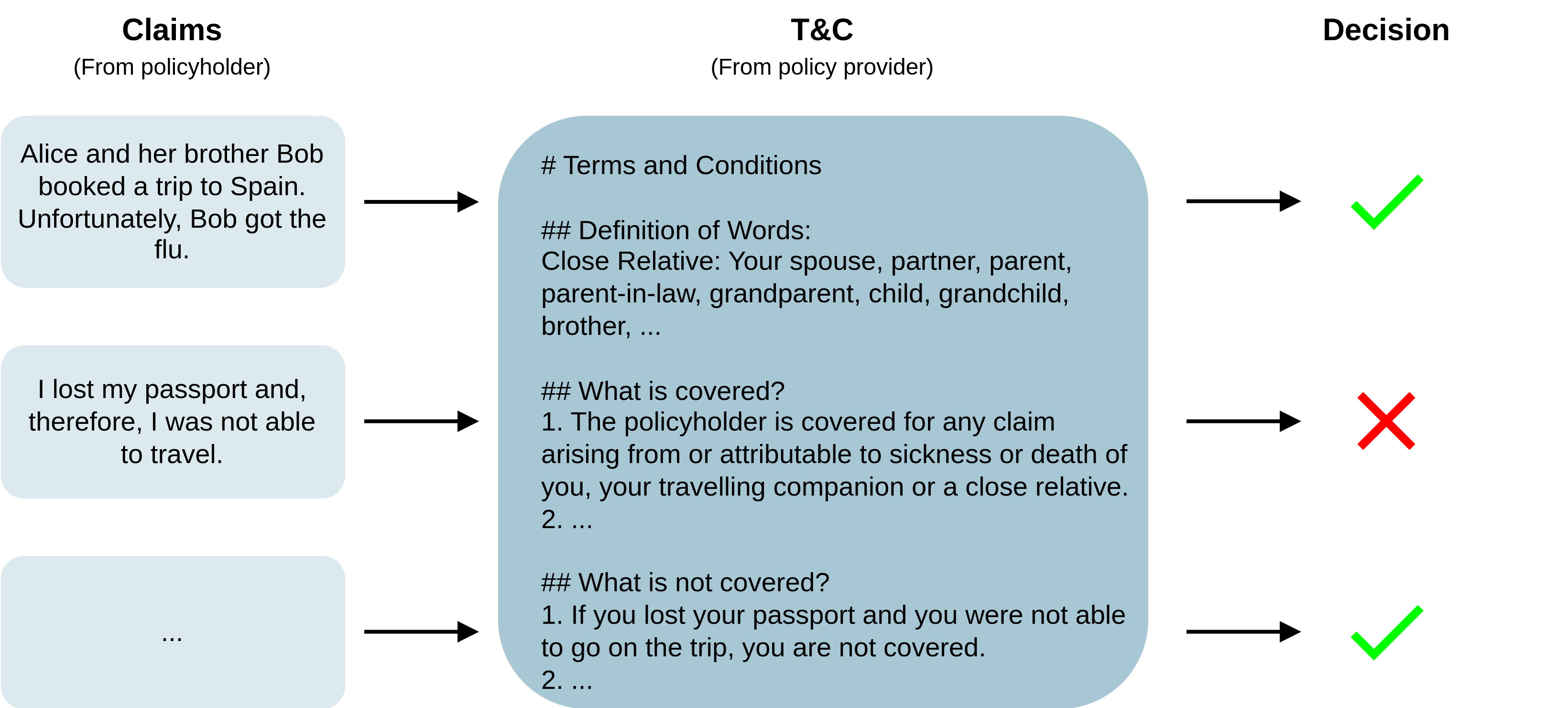 Claims
(From policyholder)

Alice and her brother Bob booked a trip to Spain. Unfortunately, Bob got the flu.

I lost my passport and, therefore, I was not able to travel.

...

T&C
(From policy provider)

# Terms and Conditions

## Definition of Words:
Close Relative: Your spouse, partner, parent, parent-in-law, grandparent, child, grandchild, brother, ...

## What is covered?
1. The policyholder is covered for any claim arising from or attributable to sickness or death of you, your travelling companion or a close relative.
2. ...

## What is not covered?
1. If you lost your passport and you were not able to go on the trip, you are not covered.
2. ...

Decision